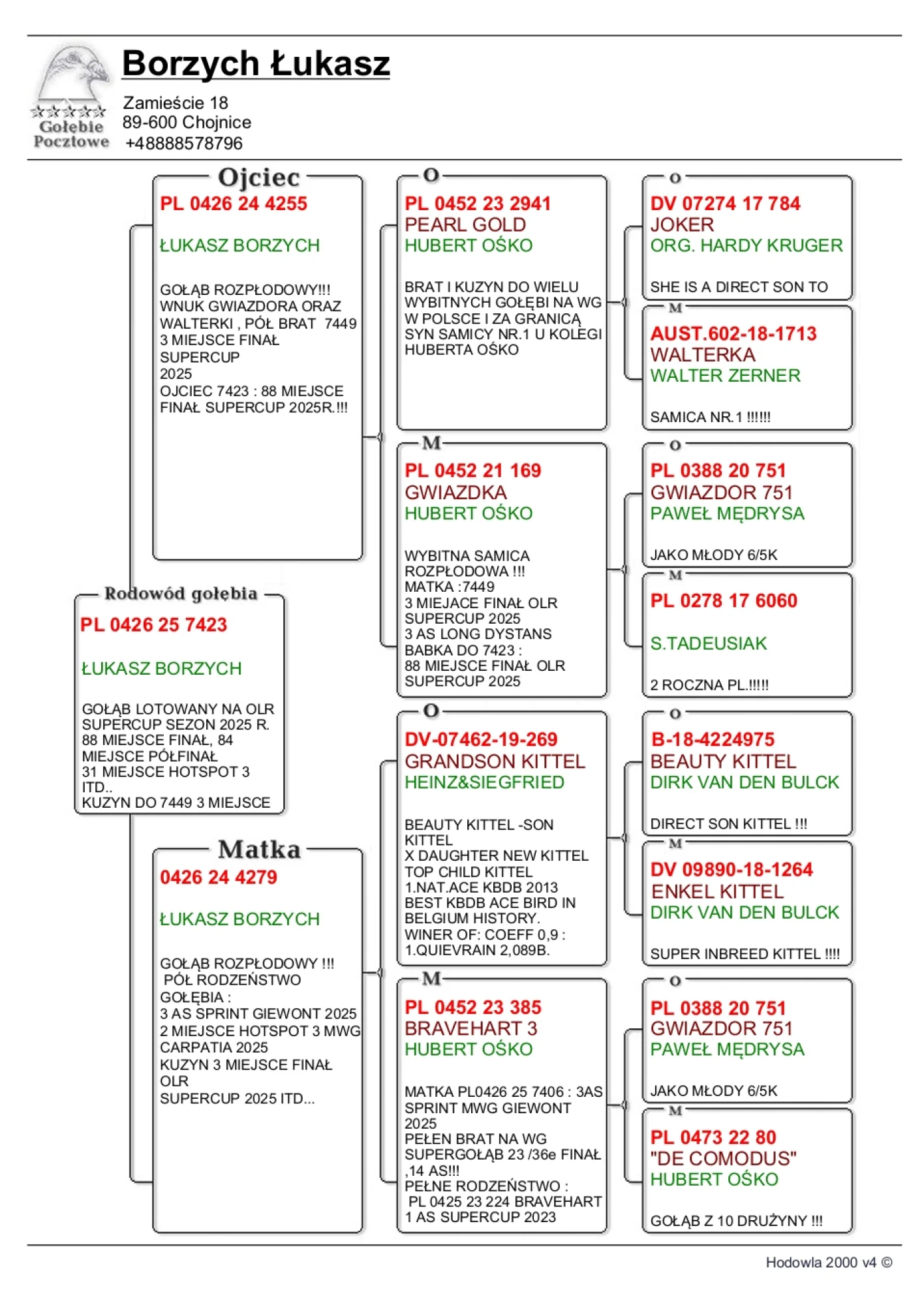 Gołębie Pocztowe

Borzych Łukasz

Zamieście 18
89-600 Chojnice
+48888578796

Rodowód gołębia
PL 0426 25 7423

ŁUKASZ BORZYCH

GOŁĄB LOTOWANY NA OLR SUPERCUP SEZON 2025 R. 88 MIEJSCE FINAŁ, 84 MIEJSCE PÓŁFINAŁ
31 MIEJSCE HOTSPOT 3 ITD..
KUZYN DO 7449 3 MIEJSCE

Ojciec
PL 0426 24 4255

ŁUKASZ BORZYCH

GOŁĄB ROZPŁODOWY!!!
WNUK GWIAZDORA ORAZ WALTERKI , PÓŁ BRAT 7449 3 MIEJSCE FINAŁ SUPERCUP 2025
OJCIEC 7423 : 88 MIEJSCE FINAŁ SUPERCUP 2025R.!!!

Matka
0426 24 4279

ŁUKASZ BORZYCH

GOŁĄB ROZPŁODOWY !!!
PÓŁ RODZEŃSTWO GOŁĘBIA :
3 AS SPRINT GIEWONT 2025
2 MIEJSCE HOTSPOT 3 MWG CARPATIA 2025
KUZYN 3 MIEJSCE FINAŁ OLR
SUPERCUP 2025 ITD...

O
PL 0452 23 2941
PEARL GOLD
HUBERT OŚKO

BRAT I KUZYN DO WIELU WYBITNYCH GOŁĘBI NA WG W POLSCE I ZA GRANICĄ SYN SAMICY NR.1 U KOLEGI HUBERTA OŚKO

M
PL 0452 21 169
GWIAZDKA
HUBERT OŚKO

WYBITNA SAMICA ROZPŁODOWA !!!
MATKA :7449
3 MIEJACE FINAŁ OLR SUPERCUP 2025
3 AS LONG DYSTANS
BABKA DO 7423 :
88 MIEJSCE FINAŁ OLR SUPERCUP 2025

O
DV-07462-19-269
GRANDSON KITTEL
HEINZ&SIEGFRIED

BEAUTY KITTEL -SON KITTEL
X DAUGHTER NEW KITTEL
TOP CHILD KITTEL
1.NAT.ACE KBDB 2013
BEST KBDB ACE BIRD IN BELGIUM HISTORY.
WINER OF: COEFF 0,9 :
1.QUIEVRAIN 2,089B.

M
PL 0452 23 385
BRAVEHART 3
HUBERT OŚKO

MATKA PL0426 25 7406 : 3AS SPRINT MWG GIEWONT 2025
PEŁEN BRAT NA WG SUPERGOŁĄB 23 /36e FINAŁ ,14 AS!!!
PEŁNE RODZEŃSTWO :
PL 0425 23 224 BRAVEHART 1 AS SUPERCUP 2023

O
DV 07274 17 784
JOKER
ORG. HARDY KRUGER

SHE IS A DIRECT SON TO

M
AUST.602-18-1713
WALTERKA
WALTER ZERNER

SAMICA NR.1 !!!!!!

O
PL 0388 20 751
GWIAZDOR 751
PAWEŁ MĘDRYSA

JAKO MŁODY 6/5K

M
PL 0278 17 6060

S.TADEUSIAK

2 ROCZNA PL.!!!!!

O
B-18-4224975
BEAUTY KITTEL
DIRK VAN DEN BULCK

DIRECT SON KITTEL !!!

M
DV 09890-18-1264
ENKEL KITTEL
DIRK VAN DEN BULCK

SUPER INBREED KITTEL !!!!

O
PL 0388 20 751
GWIAZDOR 751
PAWEŁ MĘDRYSA

JAKO MŁODY 6/5K

M
PL 0473 22 80
"DE COMODUS"
HUBERT OŚKO

GOŁĄB Z 10 DRUŻYNY !!!

Hodowla 2000 v4 ©